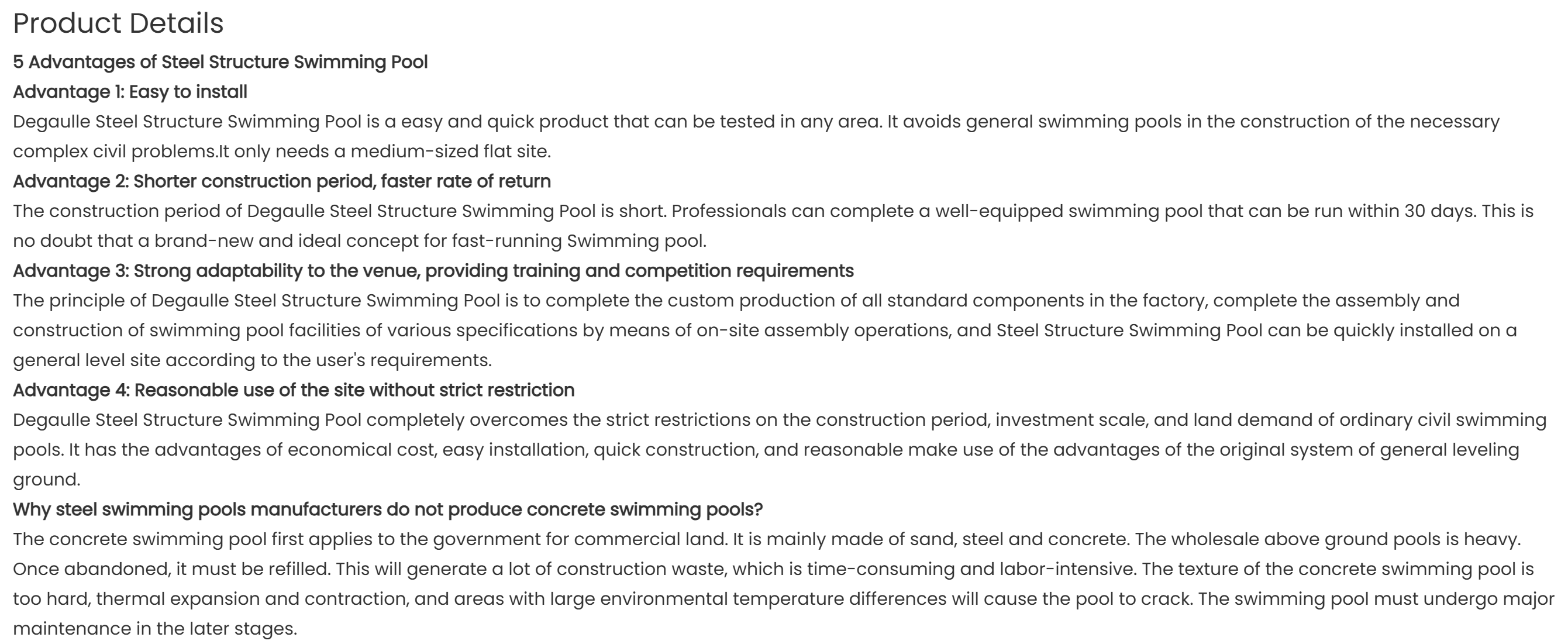 Product Details

5 Advantages of Steel Structure Swimming Pool

Advantage 1: Easy to install

Degaulle Steel Structure Swimming Pool is a easy and quick product that can be tested in any area. It avoids general swimming pools in the construction of the necessary complex civil problems.It only needs a medium-sized flat site.

Advantage 2: Shorter construction period, faster rate of return

The construction period of Degaulle Steel Structure Swimming Pool is short. Professionals can complete a well-equipped swimming pool that can be run within 30 days. This is no doubt that a brand-new and ideal concept for fast-running Swimming pool.

Advantage 3: Strong adaptability to the venue, providing training and competition requirements

The principle of Degaulle Steel Structure Swimming Pool is to complete the custom production of all standard components in the factory, complete the assembly and construction of swimming pool facilities of various specifications by means of on-site assembly operations, and Steel Structure Swimming Pool can be quickly installed on a general level site according to the user's requirements.

Advantage 4: Reasonable use of the site without strict restriction

Degaulle Steel Structure Swimming Pool completely overcomes the strict restrictions on the construction period, investment scale, and land demand of ordinary civil swimming pools. It has the advantages of economical cost, easy installation, quick construction, and reasonable make use of the advantages of the original system of general leveling ground.

Why steel swimming pools manufacturers do not produce concrete swimming pools?

The concrete swimming pool first applies to the government for commercial land. It is mainly made of sand, steel and concrete. The wholesale above ground pools is heavy. Once abandoned, it must be refilled. This will generate a lot of construction waste, which is time-consuming and labor-intensive. The texture of the concrete swimming pool is too hard, thermal expansion and contraction, and areas with large environmental temperature differences will cause the pool to crack. The swimming pool must undergo major maintenance in the later stages.